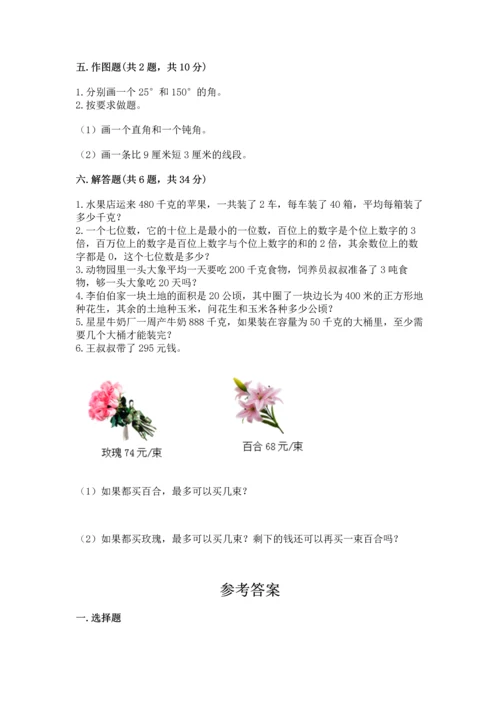 五. 作图题(共 2 题，共 10 分)

1. 分别画一个 25° 和 150° 的角。
2. 按要求做题。

（1）画一个直角和一个钝角。

（2）画一条比 9 厘米短 3 厘米的线段。

六. 解答题(共 6 题，共 34 分)

1. 水果店运来 480 千克的苹果，一共装了 2 车，每车装了 40 箱，平均每箱装了多少千克？
2. 一个七位数，它的十位上是最小的一位数，百位上的数字是个位上数字的 3 倍，百万位上的数字是百位上数字与个位上数字的和的 2 倍，其余数位上的数字都是 0，这个七位数是多少？
3. 动物园里一头大象平均一天要吃 200 千克食物，饲养员叔叔准备了 3 吨食物，够一头大象吃 20 天吗？
4. 李伯伯家一块土地的面积是 20 公顷，其中圈了一块边长为 400 米的正方形地种花生，其余的土地种玉米，问花生和玉米各种多少公顷？
5. 星星牛奶厂一周产牛奶 888 千克，如果装在容量为 50 千克的大桶里，至少需要几个大桶才能装完？
6. 王叔叔带了 295 元钱。

玫瑰 74 元/束

百合 68 元/束

（1）如果都买百合，最多可以买几束？

（2）如果都买玫瑰，最多可以买几束？剩下的钱还可以再买一束百合吗？

参考答案

一. 选择题